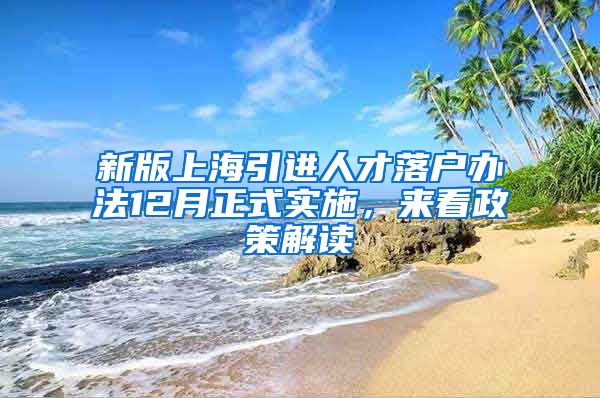 新版上海引进人才落户办法12月正式实施，来看政策解读